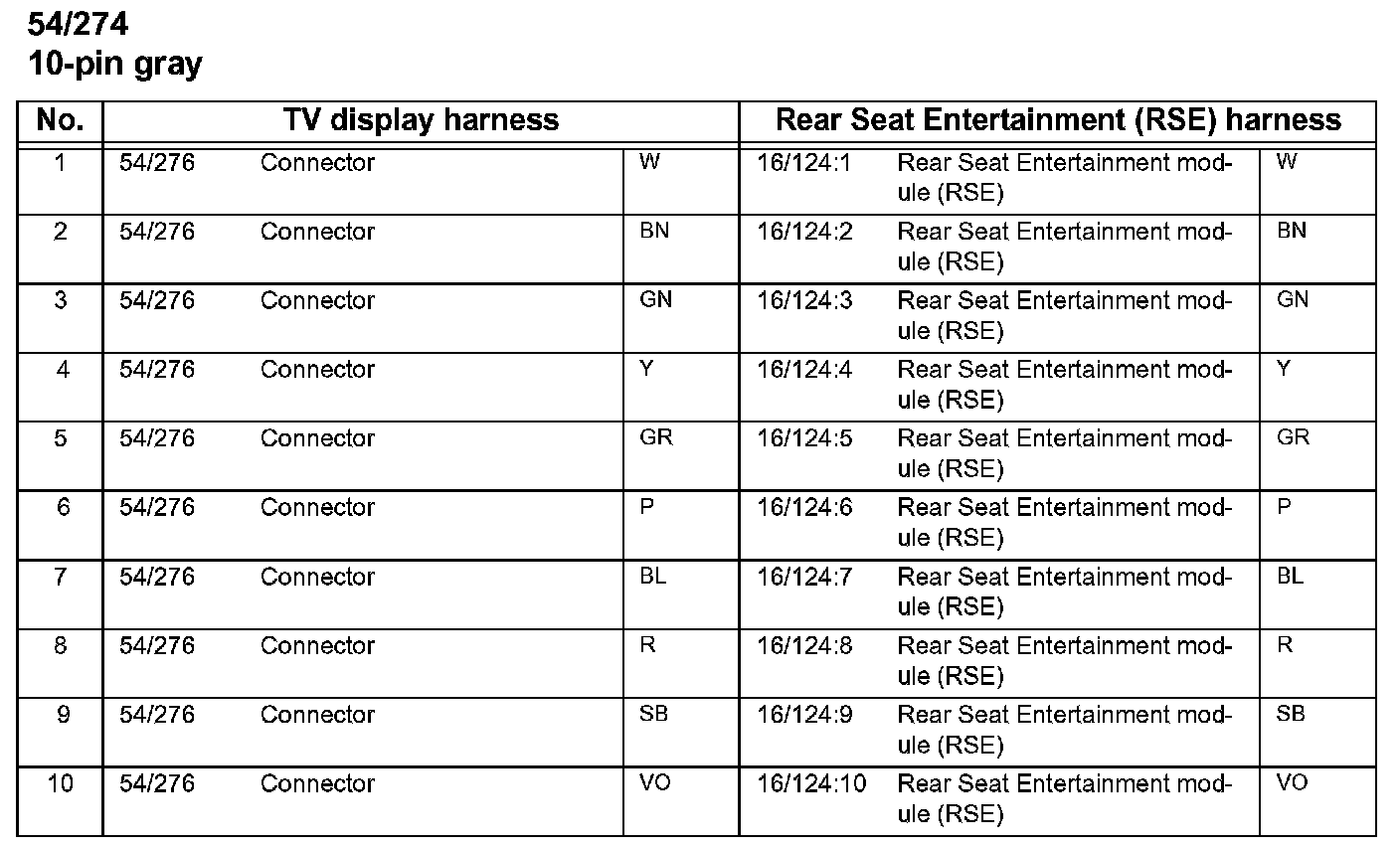 54/274
10-pin gray

| No. | TV display harness | | | Rear Seat Entertainment (RSE) harness | | |
|---|---|---|---|---|---|---|
| 1 | 54/276 | Connector | W | 16/124:1 | Rear Seat Entertainment module (RSE) | W |
| 2 | 54/276 | Connector | BN | 16/124:2 | Rear Seat Entertainment module (RSE) | BN |
| 3 | 54/276 | Connector | GN | 16/124:3 | Rear Seat Entertainment module (RSE) | GN |
| 4 | 54/276 | Connector | Y | 16/124:4 | Rear Seat Entertainment module (RSE) | Y |
| 5 | 54/276 | Connector | GR | 16/124:5 | Rear Seat Entertainment module (RSE) | GR |
| 6 | 54/276 | Connector | P | 16/124:6 | Rear Seat Entertainment module (RSE) | P |
| 7 | 54/276 | Connector | BL | 16/124:7 | Rear Seat Entertainment module (RSE) | BL |
| 8 | 54/276 | Connector | R | 16/124:8 | Rear Seat Entertainment module (RSE) | R |
| 9 | 54/276 | Connector | SB | 16/124:9 | Rear Seat Entertainment module (RSE) | SB |
| 10 | 54/276 | Connector | VO | 16/124:10 | Rear Seat Entertainment module (RSE) | VO |